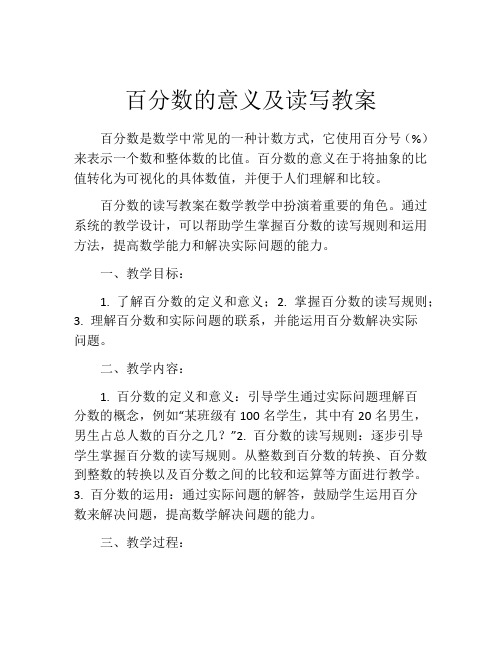 百分数的意义及读写教案

百分数是数学中常见的一种计数方式，它使用百分号（%）来表示一个数和整体数的比值。百分数的意义在于将抽象的比值转化为可视化的具体数值，并便于人们理解和比较。

百分数的读写教案在数学教学中扮演着重要的角色。通过系统的教学设计，可以帮助学生掌握百分数的读写规则和运用方法，提高数学能力和解决实际问题的能力。

一、教学目标：

1. 了解百分数的定义和意义；2. 掌握百分数的读写规则；3. 理解百分数和实际问题的联系，并能运用百分数解决实际问题。

二、教学内容：

1. 百分数的定义和意义：引导学生通过实际问题理解百分数的概念，例如“某班级有 100 名学生，其中有 20 名男生，男生占总人数的百分之几？”2. 百分数的读写规则：逐步引导学生掌握百分数的读写规则。从整数到百分数的转换、百分数到整数的转换以及百分数之间的比较和运算等方面进行教学。3. 百分数的运用：通过实际问题的解答，鼓励学生运用百分数来解决问题，提高数学解决问题的能力。

三、教学过程：